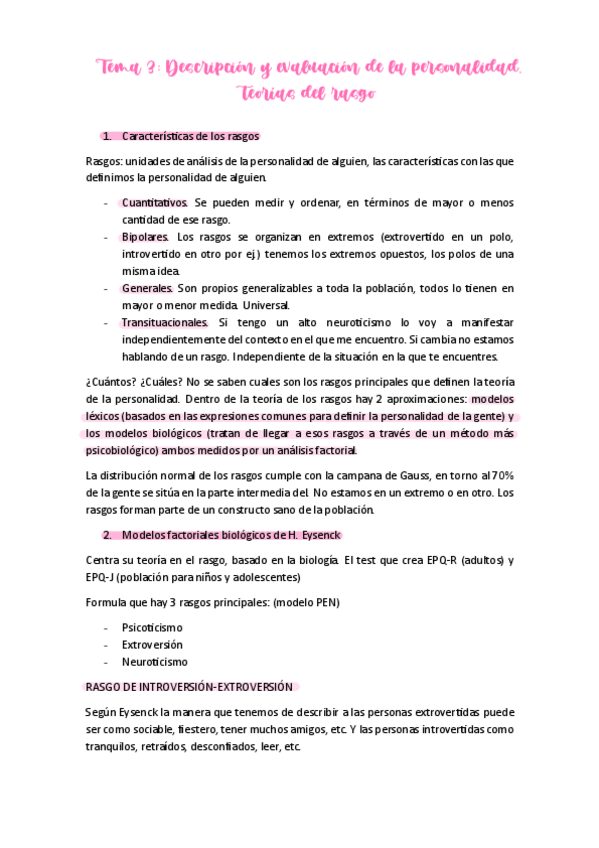 Tema 3: Descripción y evaluación de la personalidad. Teorías del rasgo

1. Características de los rasgos

Rasgos: unidades de análisis de la personalidad de alguien, las características con las que definimos la personalidad de alguien.

- Cuantitativos. Se pueden medir y ordenar, en términos de mayor o menos cantidad de ese rasgo.
- Bipolares. Los rasgos se organizan en extremos (extrovertido en un polo, introvertido en otro por ej.) tenemos los extremos opuestos, los polos de una misma idea.
- Generales. Son propios generalizables a toda la población, todos lo tienen en mayor o menor medida. Universal.
- Transituacionales. Si tengo un alto neuroticismo lo voy a manifestar independientemente del contexto en el que me encuentro. Si cambia no estamos hablando de un rasgo. Independiente de la situación en la que te encuentres.

¿Cuántos? ¿Cuáles? No se saben cuales son los rasgos principales que definen la teoría de la personalidad. Dentro de la teoría de los rasgos hay 2 aproximaciones: modelos léxicos (basados en las expresiones comunes para definir la personalidad de la gente) y los modelos biológicos (tratan de llegar a esos rasgos a través de un método más psicobiológico) ambos medidos por un análisis factorial.

La distribución normal de los rasgos cumple con la campana de Gauss, en torno al 70% de la gente se sitúa en la parte intermedia del. No estamos en un extremo o en otro. Los rasgos forman parte de un constructo sano de la población.

2. Modelos factoriales biológicos de H. Eysenck

Centra su teoría en el rasgo, basado en la biología. El test que crea EPQ-R (adultos) y EPQ-J (población para niños y adolescentes)

Formula que hay 3 rasgos principales: (modelo PEN)

- Psicoticismo
- Extroversión
- Neuroticismo

RASGO DE INTROVERSIÓN-EXTROVERSIÓN

Según Eysenck la manera que tenemos de describir a las personas extrovertidas puede ser como sociable, fiestero, tener muchos amigos, etc. Y las personas introvertidas como tranquilos, retraídos, desconfiados, leer, etc.